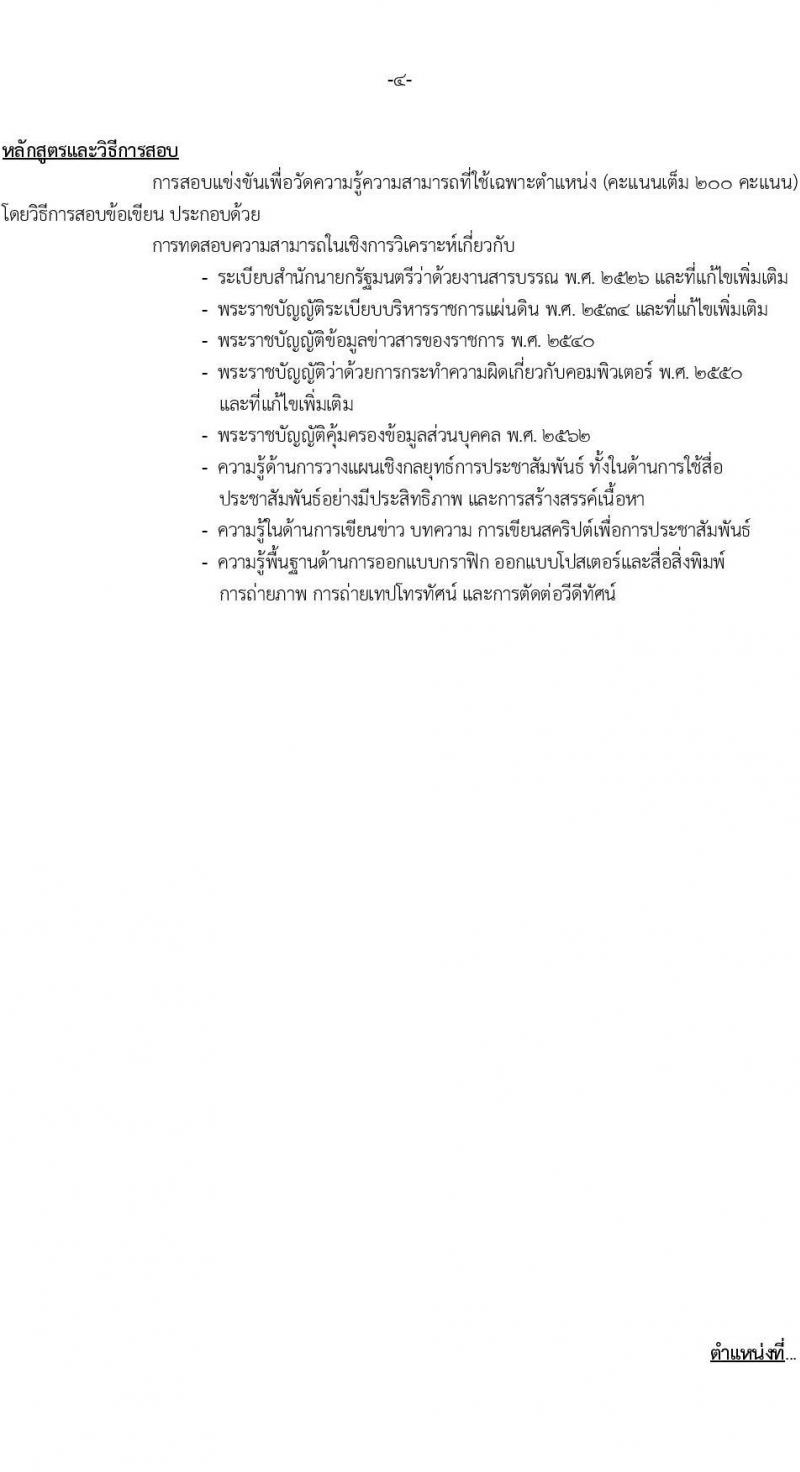 -๔-

หลักสูตรและวิธีการสอบ

การสอบแข่งขันเพื่อวัดความรู้ความสามารถที่ใช้เฉพาะตำแหน่ง (คะแนนเต็ม ๒๐๐ คะแนน) โดยวิธีการสอบข้อเขียน ประกอบด้วย

การทดสอบความสามารถในเชิงการวิเคราะห์เกี่ยวกับ

- ระเบียบสำนักนายกรัฐมนตรีว่าด้วยงานสารบรรณ พ.ศ. ๒๕๒๖ และที่แก้ไขเพิ่มเติม
- พระราชบัญญัติระเบียบบริหารราชการแผ่นดิน พ.ศ. ๒๕๓๔ และที่แก้ไขเพิ่มเติม
- พระราชบัญญัติข้อมูลข่าวสารของราชการ พ.ศ. ๒๕๔๐
- พระราชบัญญัติว่าด้วยการกระทำความผิดเกี่ยวกับคอมพิวเตอร์ พ.ศ. ๒๕๕๐ และที่แก้ไขเพิ่มเติม
- พระราชบัญญัติคุ้มครองข้อมูลส่วนบุคคล พ.ศ. ๒๕๖๒
- ความรู้ด้านการวางแผนเชิงกลยุทธ์การประชาสัมพันธ์ ทั้งในด้านการใช้สื่อประชาสัมพันธ์อย่างมีประสิทธิภาพ และการสร้างสรรค์เนื้อหา
- ความรู้ในด้านการเขียนข่าว บทความ การเขียนสคริปต์เพื่อการประชาสัมพันธ์
- ความรู้พื้นฐานด้านการออกแบบกราฟิก ออกแบบโปสเตอร์และสื่อสิ่งพิมพ์ การถ่ายภาพ การถ่ายเทปโทรทัศน์ และการตัดต่อวีดีทัศน์

ตำแหน่งที่...